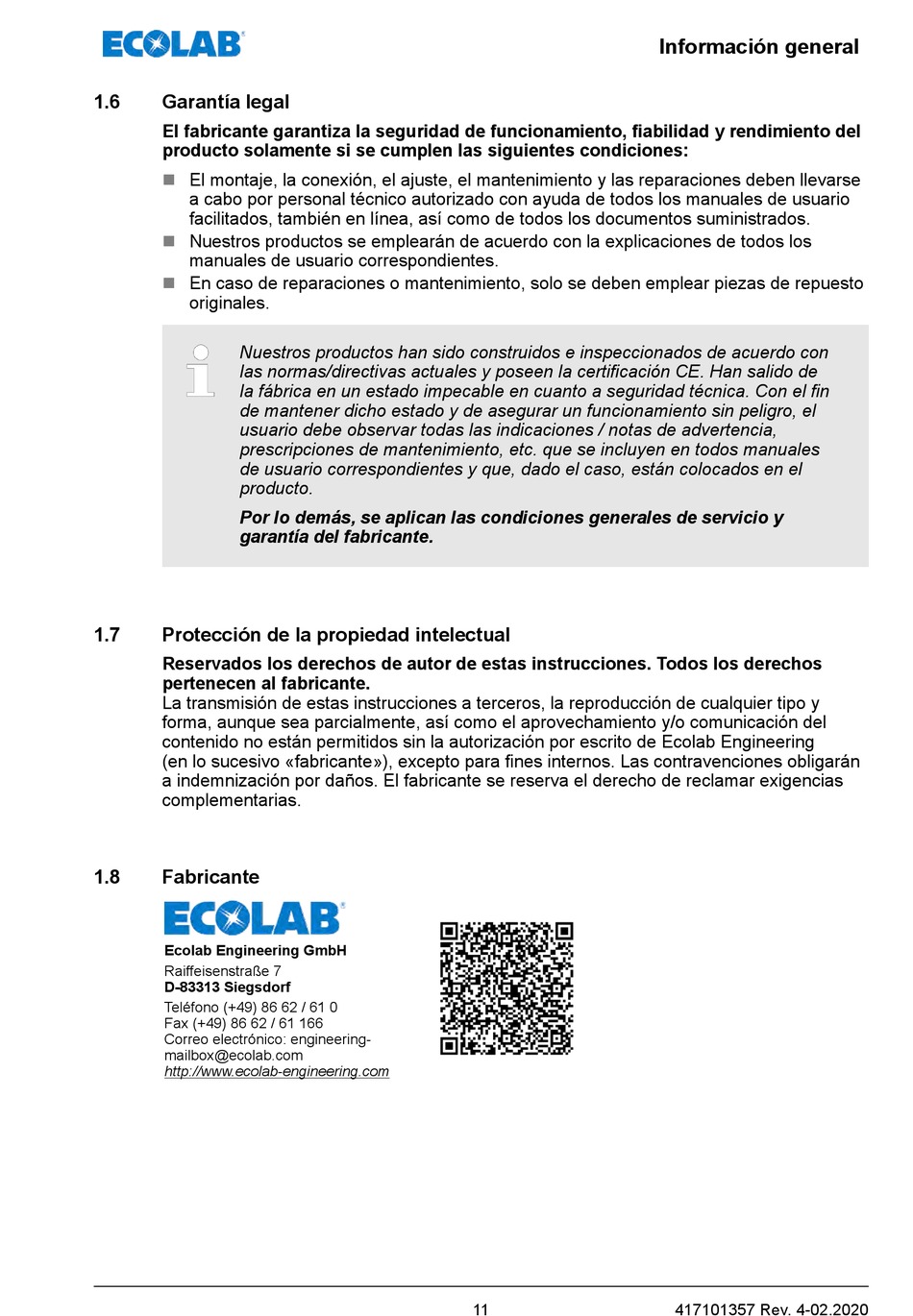 ECOLAB

Información general

1.6 Garantía legal

El fabricante garantiza la seguridad de funcionamiento, fiabilidad y rendimiento del producto solamente si se cumplen las siguientes condiciones:

■ El montaje, la conexión, el ajuste, el mantenimiento y las reparaciones deben llevarse a cabo por personal técnico autorizado con ayuda de todos los manuales de usuario facilitados, también en línea, así como de todos los documentos suministrados.
■ Nuestros productos se emplearán de acuerdo con la explicaciones de todos los manuales de usuario correspondientes.
■ En caso de reparaciones o mantenimiento, solo se deben emplear piezas de repuesto originales.

Nuestros productos han sido construidos e inspeccionados de acuerdo con las normas/directivas actuales y poseen la certificación CE. Han salido de la fábrica en un estado impecable en cuanto a seguridad técnica. Con el fin de mantener dicho estado y de asegurar un funcionamiento sin peligro, el usuario debe observar todas las indicaciones / notas de advertencia, prescripciones de mantenimiento, etc. que se incluyen en todos manuales de usuario correspondientes y que, dado el caso, están colocados en el producto.

Por lo demás, se aplican las condiciones generales de servicio y garantía del fabricante.

1.7 Protección de la propiedad intelectual

Reservados los derechos de autor de estas instrucciones. Todos los derechos pertenecen al fabricante.
La transmisión de estas instrucciones a terceros, la reproducción de cualquier tipo y forma, aunque sea parcialmente, así como el aprovechamiento y/o comunicación del contenido no están permitidos sin la autorización por escrito de Ecolab Engineering (en lo sucesivo «fabricante»), excepto para fines internos. Las contravenciones obligarán a indemnización por daños. El fabricante se reserva el derecho de reclamar exigencias complementarias.

1.8 Fabricante

ECOLAB
Ecolab Engineering GmbH
Raiffeisenstraße 7
D-83313 Siegsdorf
Teléfono (+49) 86 62 / 61 0
Fax (+49) 86 62 / 61 166
Correo electrónico: engineering-mailbox@ecolab.com
http://www.ecolab-engineering.com

11

417101357 Rev. 4-02.2020